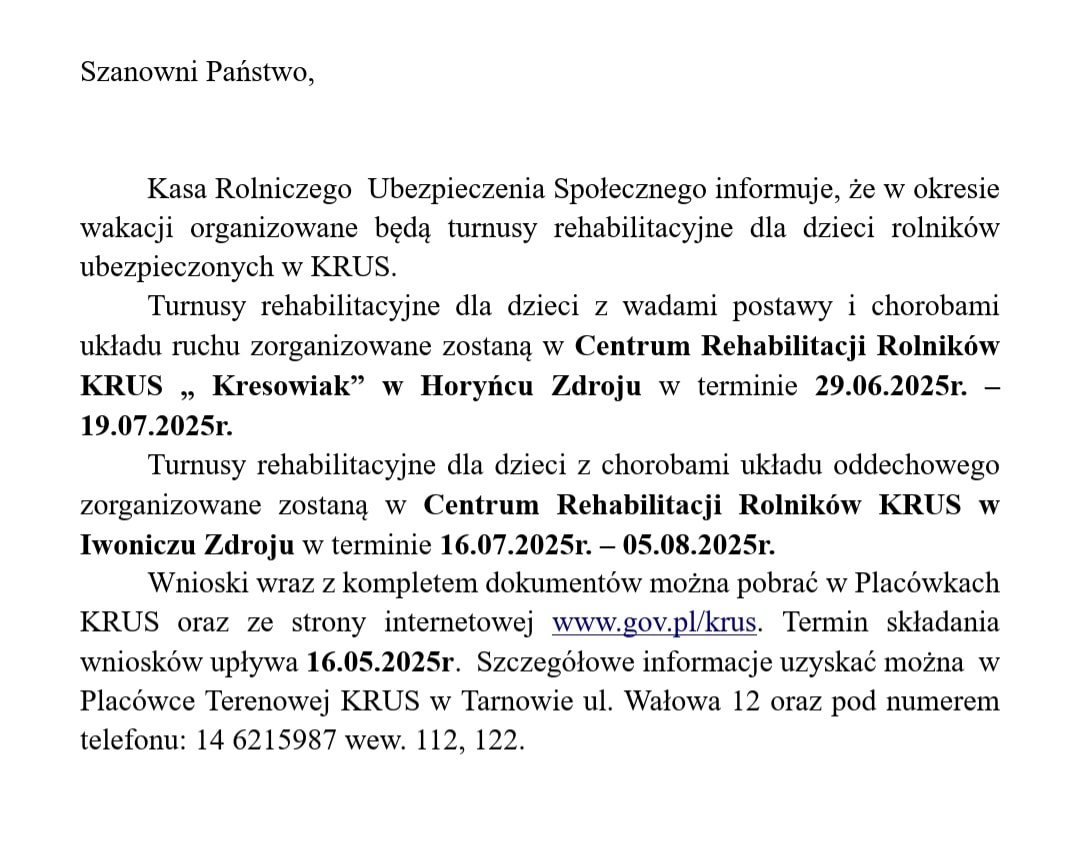 Szanowni Państwo,

Kasa Rolniczego Ubezpieczenia Społecznego informuje, że w okresie wakacji organizowane będą turnusy rehabilitacyjne dla dzieci rolników ubezpieczonych w KRUS.

Turnusy rehabilitacyjne dla dzieci z wadami postawy i chorobami układu ruchu zorganizowane zostaną w Centrum Rehabilitacji Rolników KRUS „ Kresowiak” w Horyńcu Zdroju w terminie 29.06.2025r. – 19.07.2025r.

Turnusy rehabilitacyjne dla dzieci z chorobami układu oddechowego zorganizowane zostaną w Centrum Rehabilitacji Rolników KRUS w Iwoniczu Zdroju w terminie 16.07.2025r. – 05.08.2025r.

Wnioski wraz z kompletem dokumentów można pobrać w Placówkach KRUS oraz ze strony internetowej www.gov.pl/krus. Termin składania wniosków upływa 16.05.2025r. Szczegółowe informacje uzyskać można w Placówce Terenowej KRUS w Tarnowie ul. Wałowa 12 oraz pod numerem telefonu: 14 6215987 wew. 112, 122.